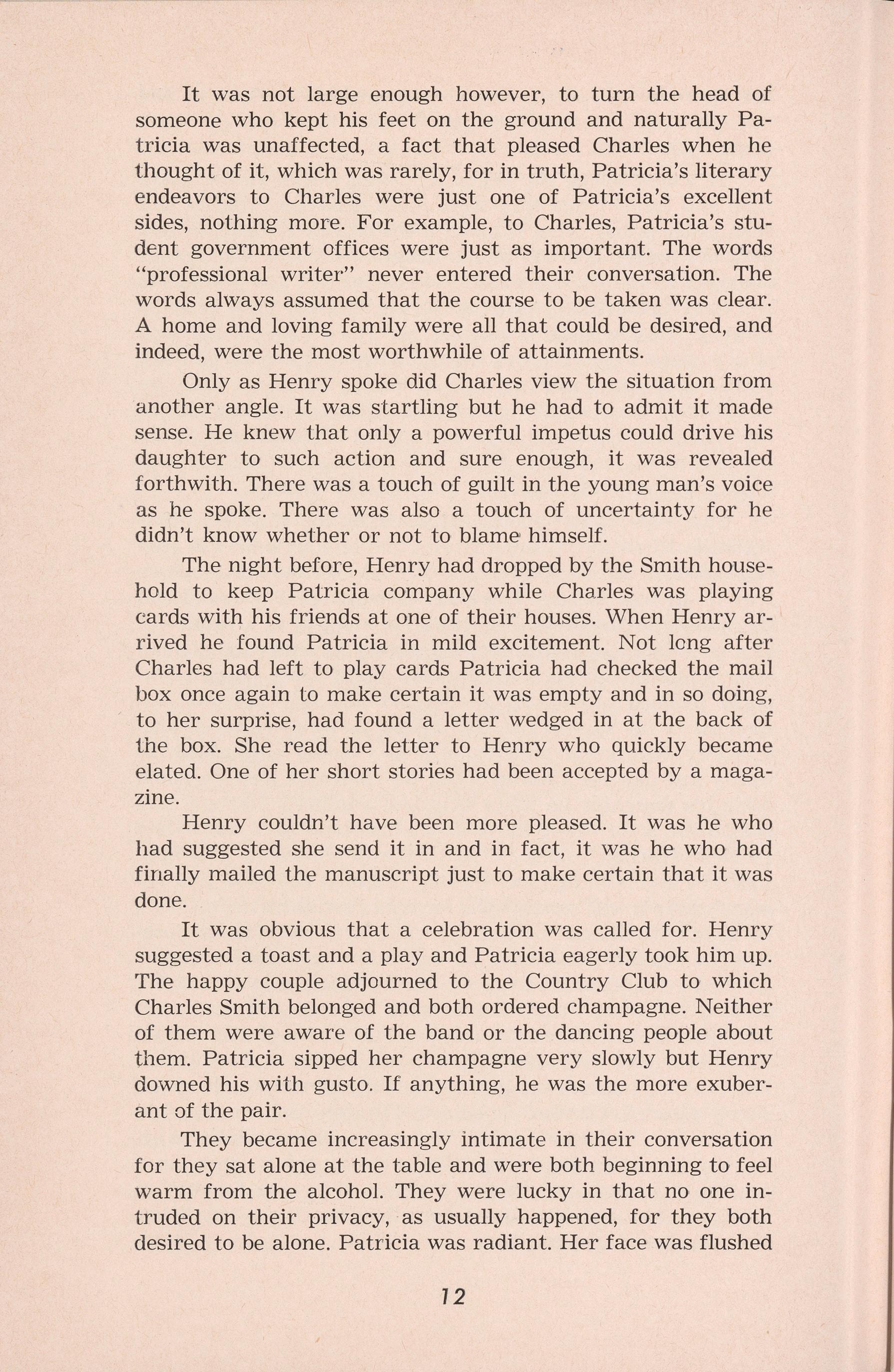 It was not large enough however, to turn the head of someone who kept his feet on the ground and naturally Patricia was unaffected, a fact that pleased Charles when he thought of it, which was rarely, for in truth, Patricia's literary endeavors to Charles were just one of Patricia's excellent sides, nothing more. For example, to Charles, Patricia's student government offices were just as important. The words "professional writer" never entered their conversation. The words always assumed that the course to be taken was clear. A home and loving family were all that could be desired, and indeed, were the most worthwhile of attainments.

Only as Henry spoke did Charles view the situation from another angle. It was startling but he had to admit it made sense. He knew that only a powerful impetus could drive his daughter to such action and sure enough, it was revealed forthwith. There was a touch of guilt in the young man's voice as he spoke. There was also a touch of uncertainty for he didn't know whether or not to blame himself.

The night before, Henry had dropped by the Smith household to keep Patricia company while Charles was playing cards with his friends at one of their houses. When Henry arrived he found Patricia in mild excitement. Not long after Charles had left to play cards Patricia had checked the mail box once again to make certain it was empty and in so doing, to her surprise, had found a letter wedged in at the back of the box. She read the letter to Henry who quickly became elated. One of her short stories had been accepted by a magazine.

Henry couldn't have been more pleased. It was he who had suggested she send it in and in fact, it was he who had finally mailed the manuscript just to make certain that it was done.

It was obvious that a celebration was called for. Henry suggested a toast and a play and Patricia eagerly took him up. The happy couple adjourned to the Country Club to which Charles Smith belonged and both ordered champagne. Neither of them were aware of the band or the dancing people about them. Patricia sipped her champagne very slowly but Henry downed his with gusto. If anything, he was the more exuberant of the pair.

They became increasingly intimate in their conversation for they sat alone at the table and were both beginning to feel warm from the alcohol. They were lucky in that no one intruded on their privacy, as usually happened, for they both desired to be alone. Patricia was radiant. Her face was flushed

12